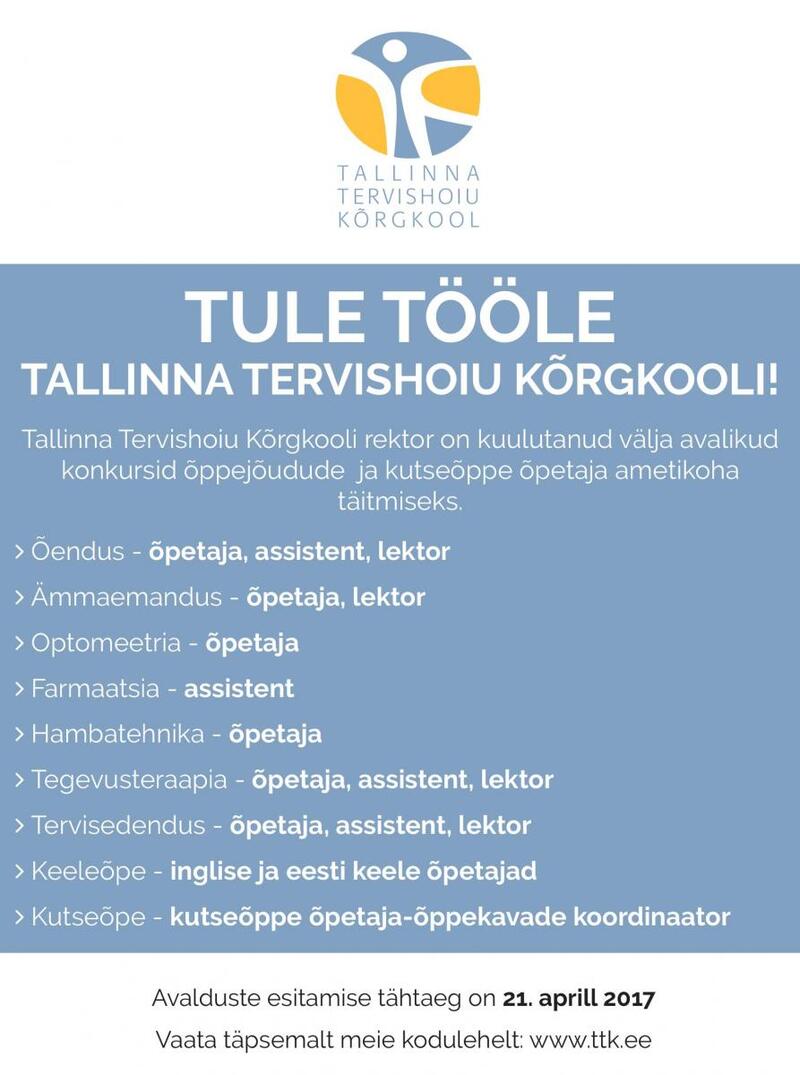 TALLINNA
TERVISHOIU
KÕRGKOOL

TULE TÖÖLE
TALLINNA TERVISHOIU KÕRGKOOLI!

Tallinna Tervishoiu Kõrgkooli rektor on kuulutanud välja avalikud konkursid õppejõudude ja kutseõppe õpetaja ametikoha täitmiseks.

> Õendus - õpetaja, assistent, lektor
> Ämmaemandus - õpetaja, lektor
> Optomeetria - õpetaja
> Farmaatsia - assistent
> Hambatehnika - õpetaja
> Tegevusteraapia - õpetaja, assistent, lektor
> Tervisedendus - õpetaja, assistent, lektor
> Keeleõpe - inglise ja eesti keele õpetajad
> Kutseõpe - kutseõppe õpetaja-õppekavade koordinaator

Avalduste esitamise tähtaeg on 21. aprill 2017
Vaata täpsemalt meie kodulehelt: www.ttk.ee